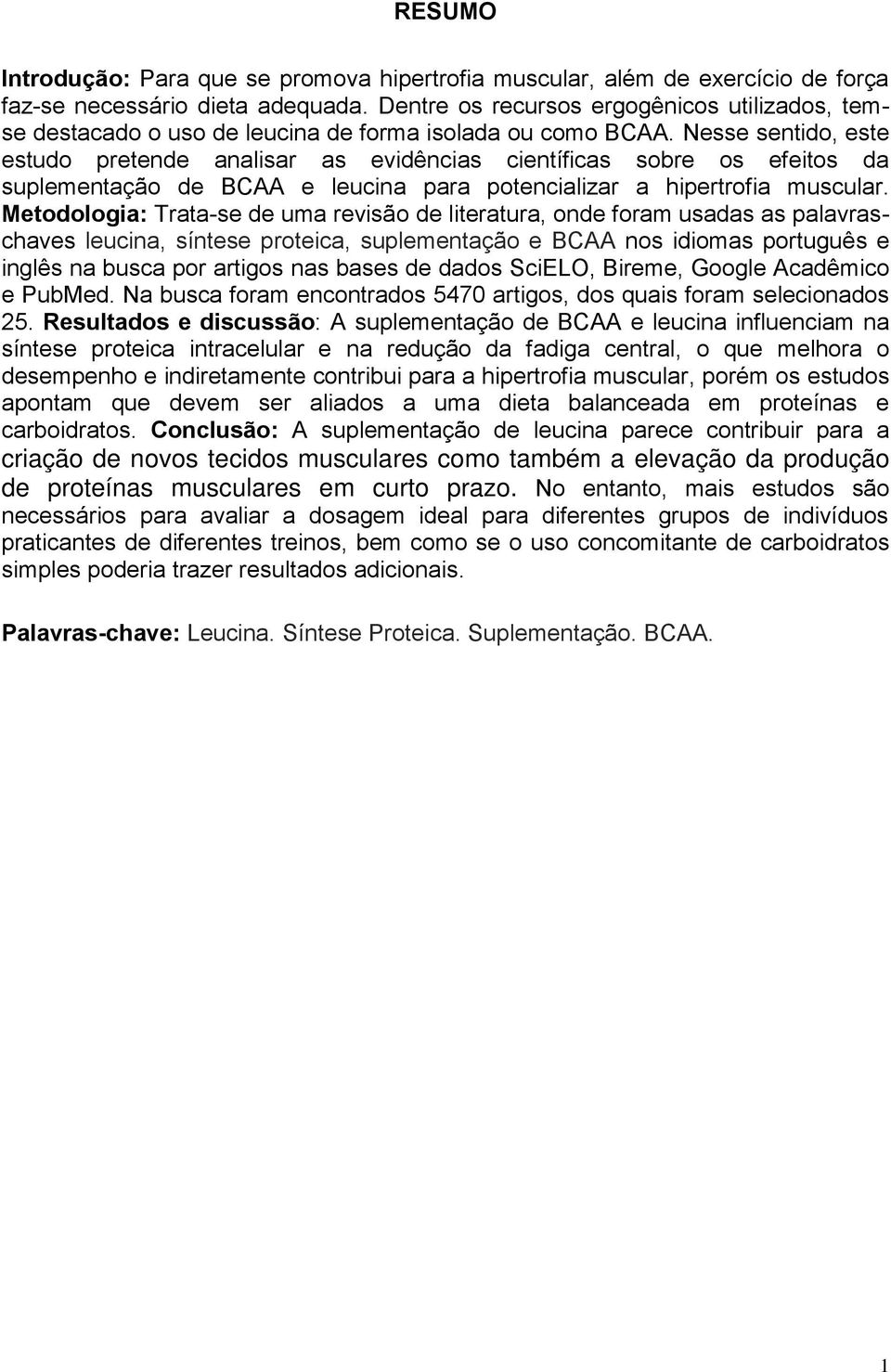 RESUMO

Introdução: Para que se promova hipertrofia muscular, além de exercício de força faz-se necessário dieta adequada. Dentre os recursos ergogênicos utilizados, tem-se destacado o uso de leucina de forma isolada ou como BCAA. Nesse sentido, este estudo pretende analisar as evidências científicas sobre os efeitos da suplementação de BCAA e leucina para potencializar a hipertrofia muscular. Metodologia: Trata-se de uma revisão de literatura, onde foram usadas as palavras-chaves leucina, síntese proteica, suplementação e BCAA nos idiomas português e inglês na busca por artigos nas bases de dados SciELO, Bireme, Google Acadêmico e PubMed. Na busca foram encontrados 5470 artigos, dos quais foram selecionados 25. Resultados e discussão: A suplementação de BCAA e leucina influenciam na síntese proteica intracelular e na redução da fadiga central, o que melhora o desempenho e indiretamente contribui para a hipertrofia muscular, porém os estudos apontam que devem ser aliados a uma dieta balanceada em proteínas e carboidratos. Conclusão: A suplementação de leucina parece contribuir para a criação de novos tecidos musculares como também a elevação da produção de proteínas musculares em curto prazo. No entanto, mais estudos são necessários para avaliar a dosagem ideal para diferentes grupos de indivíduos praticantes de diferentes treinos, bem como se o uso concomitante de carboidratos simples poderia trazer resultados adicionais.

Palavras-chave: Leucina. Síntese Proteica. Suplementação. BCAA.

1